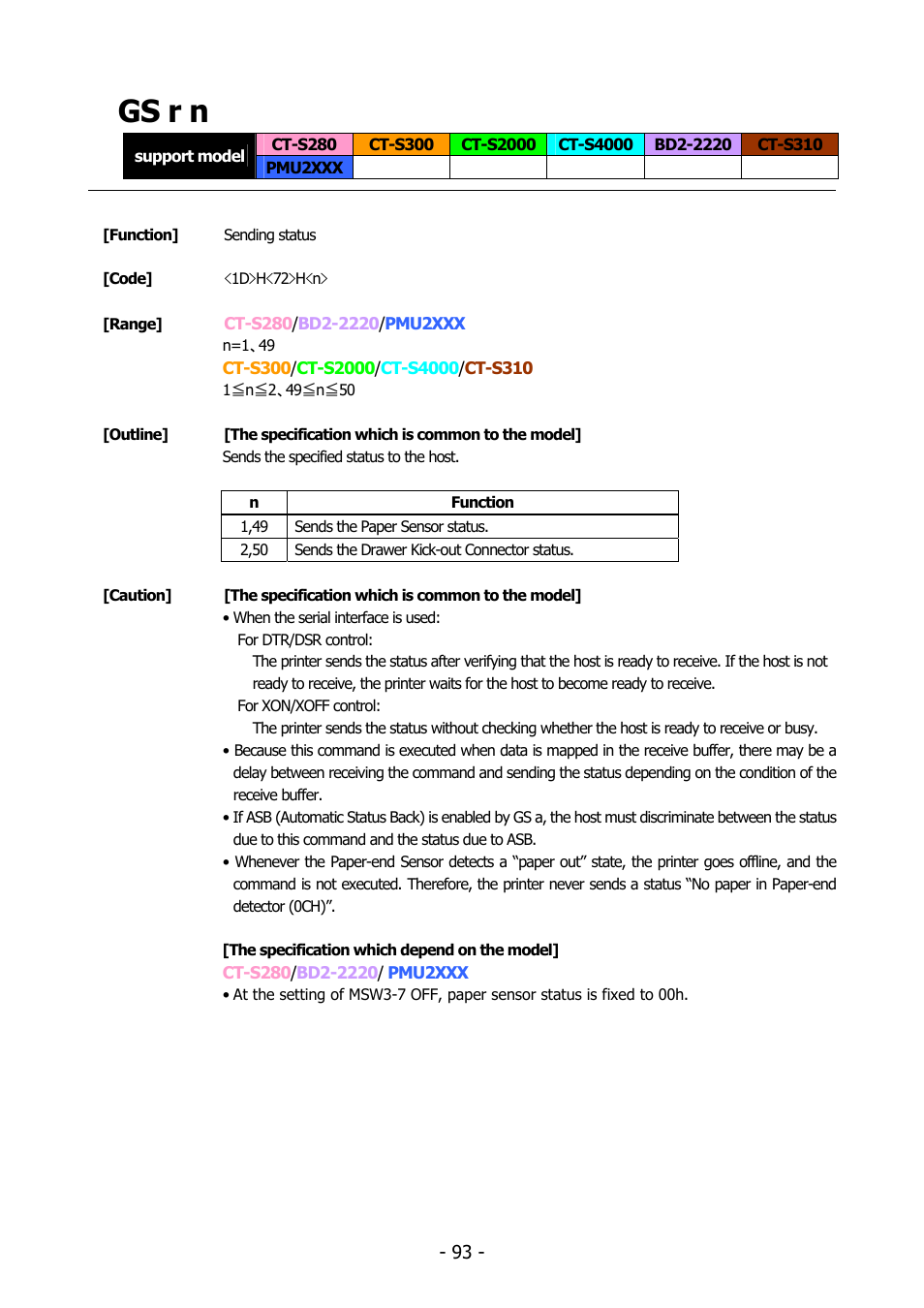 GS r n

| support model | CT-S280 | CT-S300 | CT-S2000 | CT-S4000 | BD2-2220 | CT-S310 |
|---|---|---|---|---|---|---|
| | PMU2XXX | | | | | |

[Function] Sending status

[Code] <1D>H<72>H<n>

[Range] CT-S280/BD2-2220/PMU2XXX
n=1、49
CT-S300/CT-S2000/CT-S4000/CT-S310
1≦n≦2、49≦n≦50

[Outline] [The specification which is common to the model]
Sends the specified status to the host.

| n | Function |
|---|---|
| 1,49 | Sends the Paper Sensor status. |
| 2,50 | Sends the Drawer Kick-out Connector status. |

[Caution] [The specification which is common to the model]
• When the serial interface is used:
For DTR/DSR control:
The printer sends the status after verifying that the host is ready to receive. If the host is not ready to receive, the printer waits for the host to become ready to receive.
For XON/XOFF control:
The printer sends the status without checking whether the host is ready to receive or busy.
• Because this command is executed when data is mapped in the receive buffer, there may be a delay between receiving the command and sending the status depending on the condition of the receive buffer.
• If ASB (Automatic Status Back) is enabled by GS a, the host must discriminate between the status due to this command and the status due to ASB.
• Whenever the Paper-end Sensor detects a “paper out” state, the printer goes offline, and the command is not executed. Therefore, the printer never sends a status “No paper in Paper-end detector (0CH)”.

[The specification which depend on the model]
CT-S280/BD2-2220/ PMU2XXX
• At the setting of MSW3-7 OFF, paper sensor status is fixed to 00h.

- 93 -